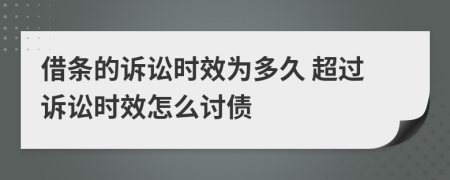 借条的诉讼时效为多久 超过诉讼时效怎么讨债